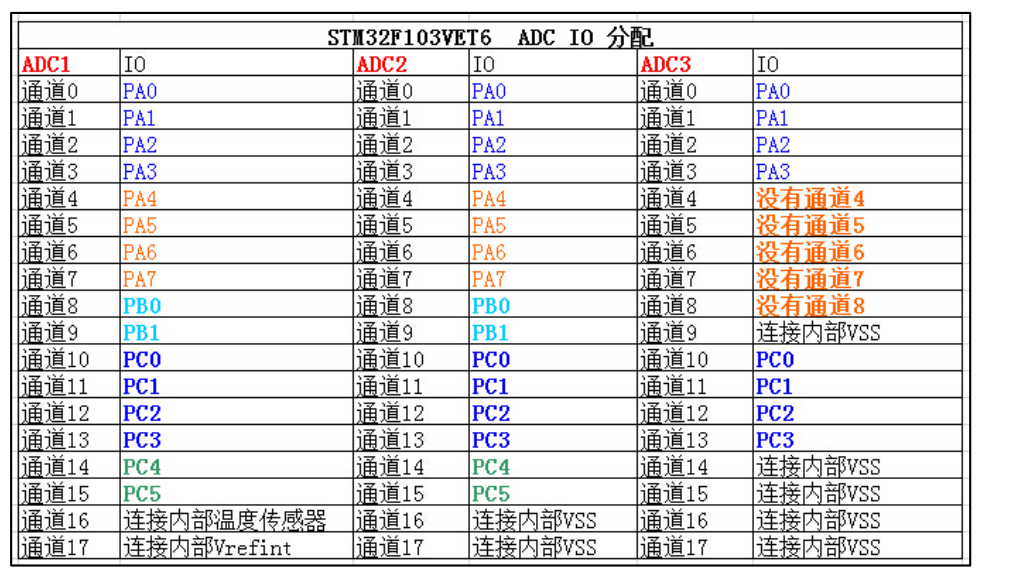 STM32F103VET6 ADC IO 分配

| ADC1 | IO | ADC2 | IO | ADC3 | IO |
|---|---|---|---|---|---|
| 通道0 | PA0 | 通道0 | PA0 | 通道0 | PA0 |
| 通道1 | PA1 | 通道1 | PA1 | 通道1 | PA1 |
| 通道2 | PA2 | 通道2 | PA2 | 通道2 | PA2 |
| 通道3 | PA3 | 通道3 | PA3 | 通道3 | PA3 |
| 通道4 | PA4 | 通道4 | PA4 | 通道4 | 没有通道4 |
| 通道5 | PA5 | 通道5 | PA5 | 通道5 | 没有通道5 |
| 通道6 | PA6 | 通道6 | PA6 | 通道6 | 没有通道6 |
| 通道7 | PA7 | 通道7 | PA7 | 通道7 | 没有通道7 |
| 通道8 | PB0 | 通道8 | PB0 | 通道8 | 没有通道8 |
| 通道9 | PB1 | 通道9 | PB1 | 通道9 | 连接内部VSS |
| 通道10 | PC0 | 通道10 | PC0 | 通道10 | PC0 |
| 通道11 | PC1 | 通道11 | PC1 | 通道11 | PC1 |
| 通道12 | PC2 | 通道12 | PC2 | 通道12 | PC2 |
| 通道13 | PC3 | 通道13 | PC3 | 通道13 | PC3 |
| 通道14 | PC4 | 通道14 | PC4 | 通道14 | 连接内部VSS |
| 通道15 | PC5 | 通道15 | PC5 | 通道15 | 连接内部VSS |
| 通道16 | 连接内部温度传感器 | 通道16 | 连接内部VSS | 通道16 | 连接内部VSS |
| 通道17 | 连接内部Vrefint | 通道17 | 连接内部VSS | 通道17 | 连接内部VSS |